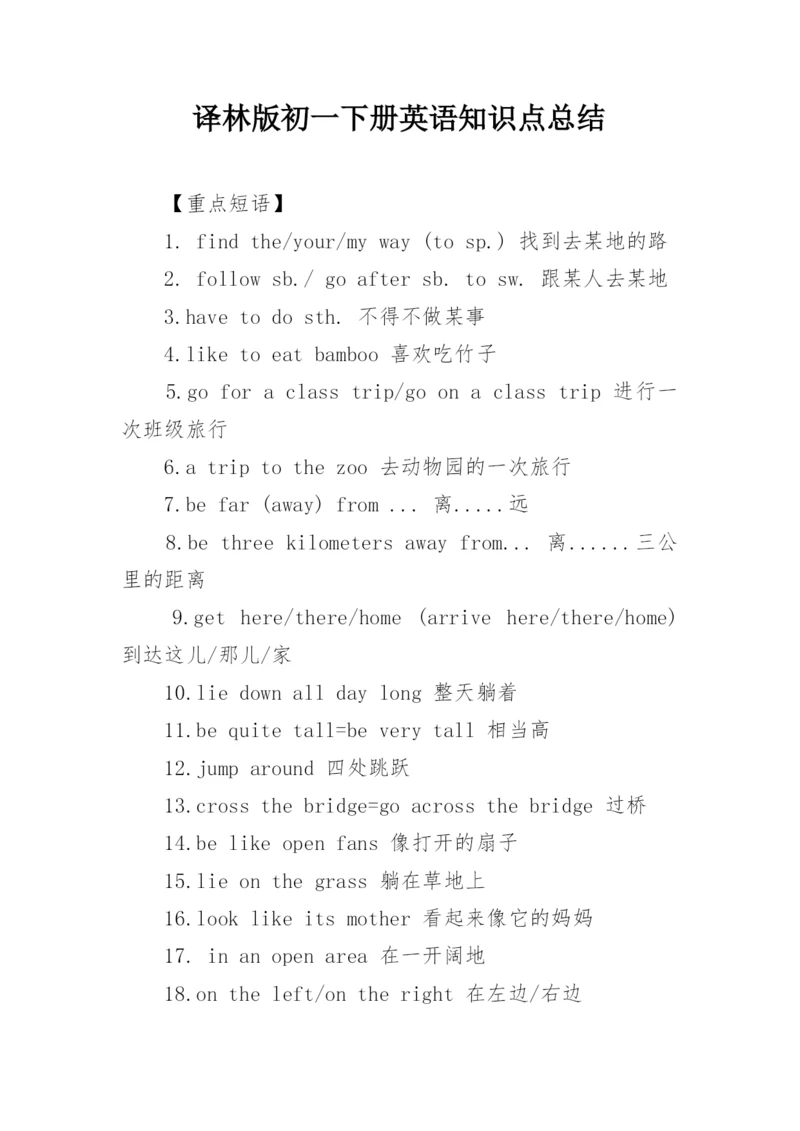 译林版初一下册英语知识点总结

【重点短语】

1. find the/your/my way (to sp.) 找到去某地的路

2. follow sb./ go after sb. to sw. 跟某人去某地

3.have to do sth. 不得不做某事

4.like to eat bamboo 喜欢吃竹子

5.go for a class trip/go on a class trip 进行一次班级旅行

6.a trip to the zoo 去动物园的一次旅行

7.be far (away) from ... 离.....远

8.be three kilometers away from... 离......三公里的距离

9.get here/there/home (arrive here/there/home) 到达这儿/那儿/家

10.lie down all day long 整天躺着

11.be quite tall=be very tall 相当高

12.jump around 四处跳跃

13.cross the bridge=go across the bridge 过桥

14.be like open fans 像打开的扇子

15.lie on the grass 躺在草地上

16.look like its mother 看起来像它的妈妈

17. in an open area 在一开阔地

18.on the left/on the right 在左边/右边